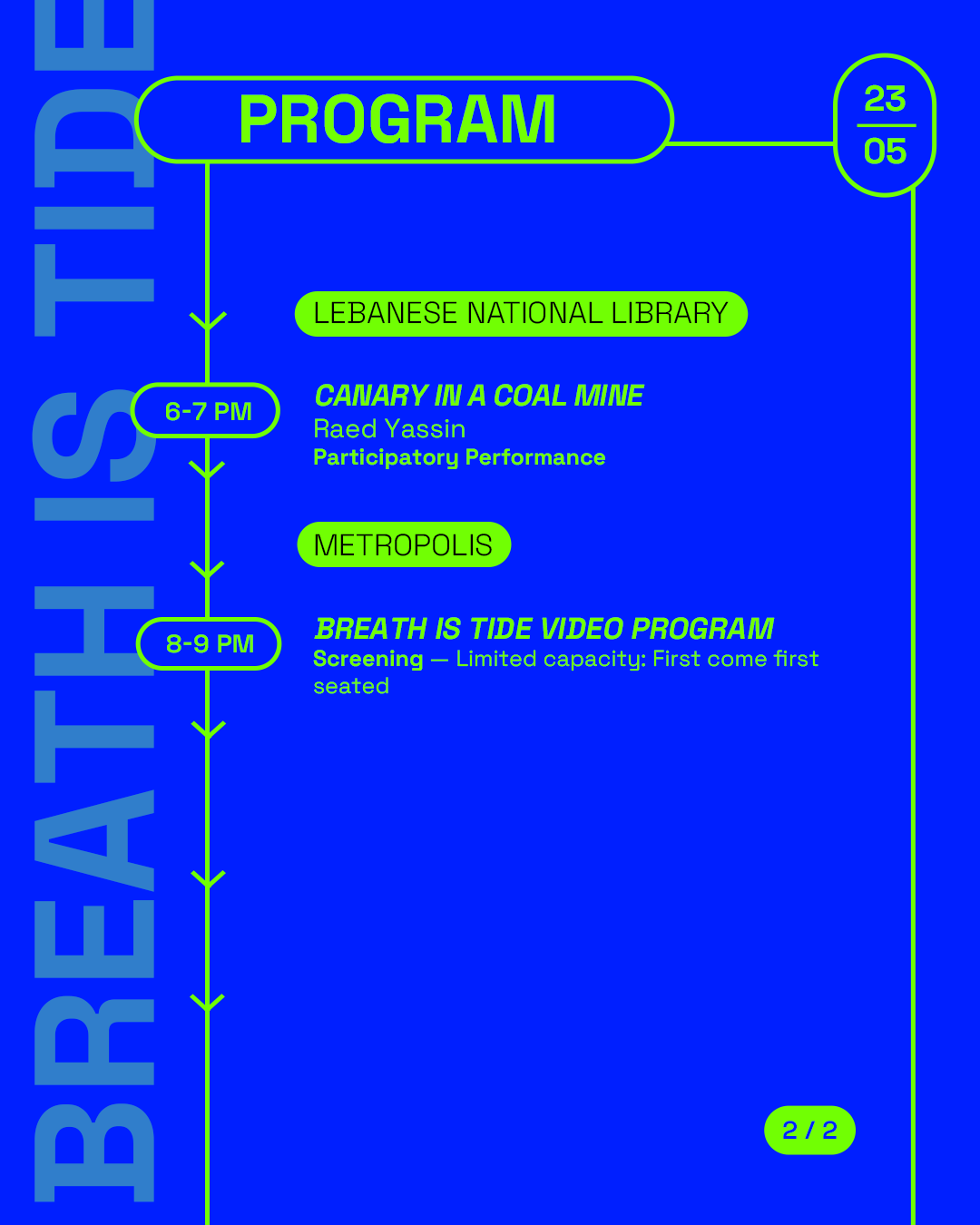 PROGRAM

23
05

LEBANESE NATIONAL LIBRARY

6-7 PM

CANARY IN A COAL MINE
Raed Yassin
Participatory Performance

METROPOLIS

8-9 PM

BREATH IS TIDE VIDEO PROGRAM
Screening — Limited capacity: First come first seated

2 / 2

BREATH IS TIDE